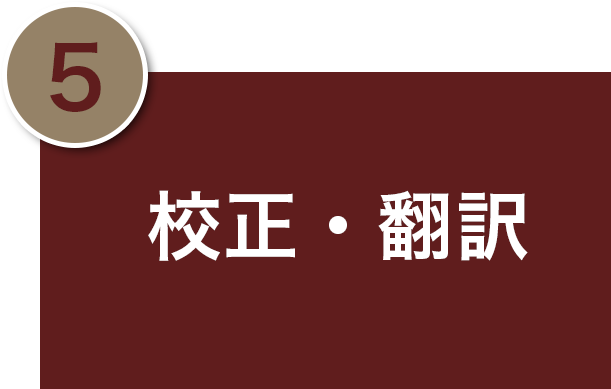 5

校正・翻訳